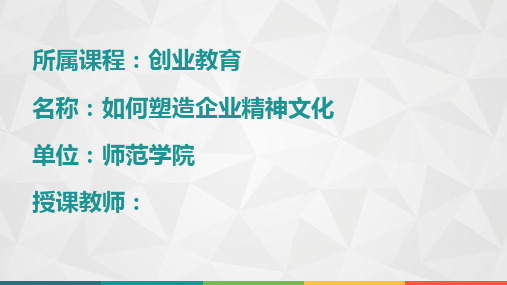 所属课程：创业教育

名称：如何塑造企业精神文化

单位：师范学院

授课教师：